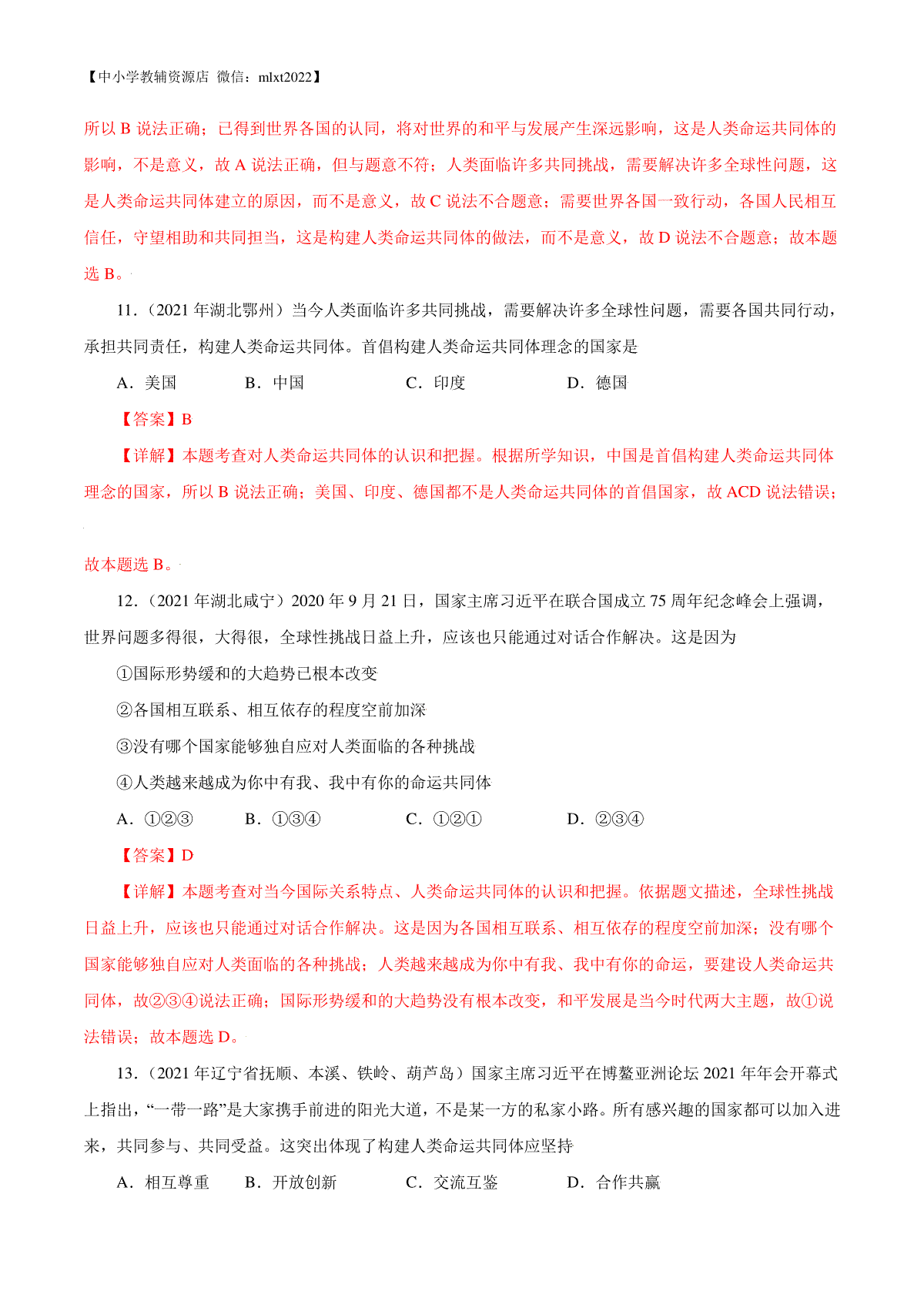 【中小学教辅资源店 微信：mlxt2022】

所以 B 说法正确；已得到世界各国的认同，将对世界的和平与发展产生深远影响，这是人类命运共同体的影响，不是意义，故 A 说法正确，但与题意不符；人类面临许多共同挑战，需要解决许多全球性问题，这是人类命运共同体建立的原因，而不是意义，故 C 说法不合题意；需要世界各国一致行动，各国人民相互信任，守望相助和共同担当，这是构建人类命运共同体的做法，而不是意义，故 D 说法不合题意；故本题选 B。

11．（2021 年湖北鄂州）当今人类面临许多共同挑战，需要解决许多全球性问题，需要各国共同行动，承担共同责任，构建人类命运共同体。首倡构建人类命运共同体理念的国家是

A．美国　　B．中国　　C．印度　　D．德国

【答案】B

【详解】本题考查对人类命运共同体的认识和把握。根据所学知识，中国是首倡构建人类命运共同体理念的国家，所以 B 说法正确；美国、印度、德国都不是人类命运共同体的首倡国家，故 ACD 说法错误；

故本题选 B。

12．（2021 年湖北咸宁）2020 年 9 月 21 日，国家主席习近平在联合国成立 75 周年纪念峰会上强调，世界问题多得很，大得很，全球性挑战日益上升，应该也只能通过对话合作解决。这是因为

①国际形势缓和的大趋势已根本改变

②各国相互联系、相互依存的程度空前加深

③没有哪个国家能够独自应对人类面临的各种挑战

④人类越来越成为你中有我、我中有你的命运共同体

A．①②③　　B．①③④　　C．①②①　　D．②③④

【答案】D

【详解】本题考查对当今国际关系特点、人类命运共同体的认识和把握。依据题文描述，全球性挑战日益上升，应该也只能通过对话合作解决。这是因为各国相互联系、相互依存的程度空前加深；没有哪个国家能够独自应对人类面临的各种挑战；人类越来越成为你中有我、我中有你的命运，要建设人类命运共同体，故②③④说法正确；国际形势缓和的大趋势没有根本改变，和平发展是当今时代两大主题，故①说法错误；故本题选 D。

13．（2021 年辽宁省抚顺、本溪、铁岭、葫芦岛）国家主席习近平在博鳌亚洲论坛 2021 年年会开幕式上指出，“一带一路”是大家携手前进的阳光大道，不是某一方的私家小路。所有感兴趣的国家都可以加入进来，共同参与、共同受益。这突出体现了构建人类命运共同体应坚持

A．相互尊重　　B．开放创新　　C．交流互鉴　　D．合作共赢